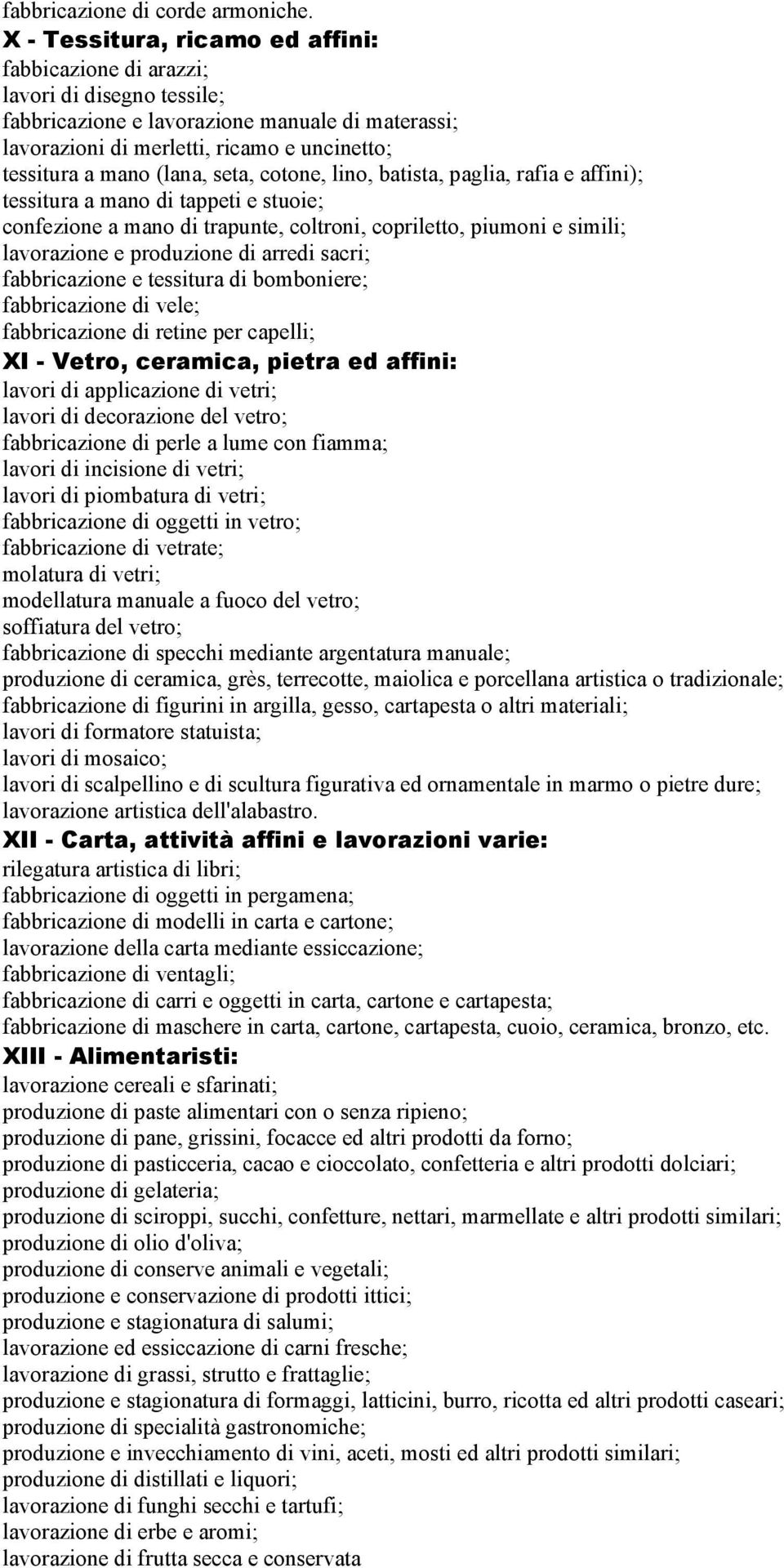 fabbricazione di corde armoniche.
X - Tessitura, ricamo ed affini:
fabbicazione di arazzi;
lavori di disegno tessile;
fabbricazione e lavorazione manuale di materassi;
lavorazioni di merletti, ricamo e uncinetto;
tessitura a mano (lana, seta, cotone, lino, batista, paglia, rafia e affini);
tessitura a mano di tappeti e stuoie;
confezione a mano di trapunte, coltroni, copriletto, piumoni e simili;
lavorazione e produzione di arredi sacri;
fabbricazione e tessitura di bomboniere;
fabbricazione di vele;
fabbricazione di retine per capelli;
XI - Vetro, ceramica, pietra ed affini:
lavori di applicazione di vetri;
lavori di decorazione del vetro;
fabbricazione di perle a lume con fiamma;
lavori di incisione di vetri;
lavori di piombatura di vetri;
fabbricazione di oggetti in vetro;
fabbricazione di vetrate;
molatura di vetri;
modellatura manuale a fuoco del vetro;
soffiatura del vetro;
fabbricazione di specchi mediante argentatura manuale;
produzione di ceramica, grès, terrecotte, maiolica e porcellana artistica o tradizionale;
fabbricazione di figurini in argilla, gesso, cartapesta o altri materiali;
lavori di formatore statuista;
lavori di mosaico;
lavori di scalpellino e di scultura figurativa ed ornamentale in marmo o pietre dure;
lavorazione artistica dell'alabastro.
XII - Carta, attività affini e lavorazioni varie:
rilegatura artistica di libri;
fabbricazione di oggetti in pergamena;
fabbricazione di modelli in carta e cartone;
lavorazione della carta mediante essiccazione;
fabbricazione di ventagli;
fabbricazione di carri e oggetti in carta, cartone e cartapesta;
fabbricazione di maschere in carta, cartone, cartapesta, cuoio, ceramica, bronzo, etc.
XIII - Alimentaristi:
lavorazione cereali e sfarinati;
produzione di paste alimentari con o senza ripieno;
produzione di pane, grissini, focacce ed altri prodotti da forno;
produzione di pasticceria, cacao e cioccolato, confetteria e altri prodotti dolciari;
produzione di gelateria;
produzione di sciroppi, succhi, confetture, nettari, marmellate e altri prodotti similari;
produzione di olio d'oliva;
produzione di conserve animali e vegetali;
produzione e conservazione di prodotti ittici;
produzione e stagionatura di salumi;
lavorazione ed essiccazione di carni fresche;
lavorazione di grassi, strutto e frattaglie;
produzione e stagionatura di formaggi, latticini, burro, ricotta ed altri prodotti caseari;
produzione di specialità gastronomiche;
produzione e invecchiamento di vini, aceti, mosti ed altri prodotti similari;
produzione di distillati e liquori;
lavorazione di funghi secchi e tartufi;
lavorazione di erbe e aromi;
lavorazione di frutta secca e conservata